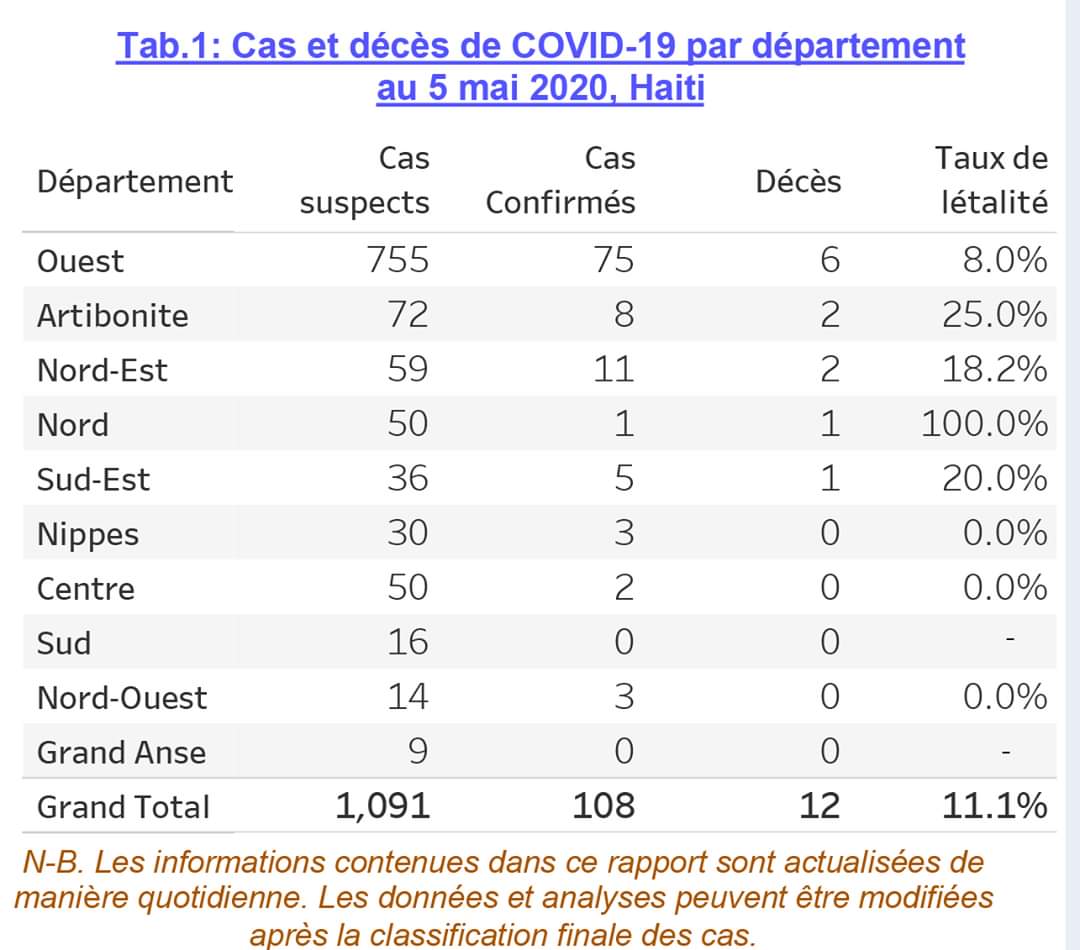 Tab.1: Cas et décès de COVID-19 par département au 5 mai 2020, Haiti

| Département | Cas suspects | Cas Confirmés | Décès | Taux de létalité |
|---|---|---|---|---|
| Ouest | 755 | 75 | 6 | 8.0% |
| Artibonite | 72 | 8 | 2 | 25.0% |
| Nord-Est | 59 | 11 | 2 | 18.2% |
| Nord | 50 | 1 | 1 | 100.0% |
| Sud-Est | 36 | 5 | 1 | 20.0% |
| Nippes | 30 | 3 | 0 | 0.0% |
| Centre | 50 | 2 | 0 | 0.0% |
| Sud | 16 | 0 | 0 | - |
| Nord-Ouest | 14 | 3 | 0 | 0.0% |
| Grand Anse | 9 | 0 | 0 | - |
| Grand Total | 1,091 | 108 | 12 | 11.1% |

N-B. Les informations contenues dans ce rapport sont actualisées de manière quotidienne. Les données et analyses peuvent être modifiées après la classification finale des cas.